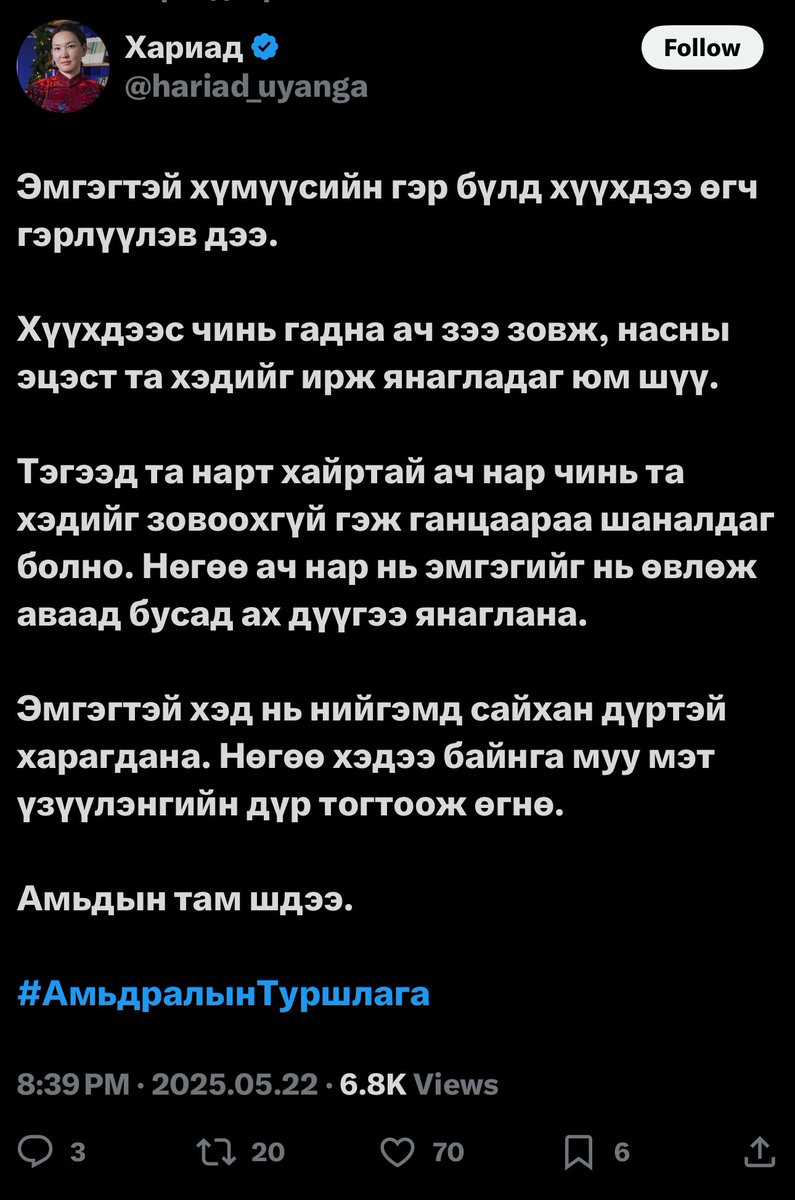 Хариад
@hariad_uyanga

Follow

Эмгэгтэй хүмүүсийн гэр бүлд хүүхдээ өгч гэрлүүлэв дээ.

Хүүхдээс чинь гадна ач зээ зовж, насны эцэст та хэдийг ирж янагладаг юм шүү.

Тэгээд та нарт хайртай ач нар чинь та хэдийг зовоохгүй гэж ганцаараа шаналдаг болно. Нөгөө ач нар нь эмгэгийг нь өвлөж аваад бусад ах дүүгээ янаглана.

Эмгэгтэй хэд нь нийгэмд сайхан дүртэй харагдана. Нөгөө хэдээ байнга муу мэт үзүүлэнгийн дүр тогтоож өгнө.

Амьдын там шдээ.

#АмьдралынТуршлага

8:39 PM · 2025.05.22 · 6.8K Views

3 20 70 6